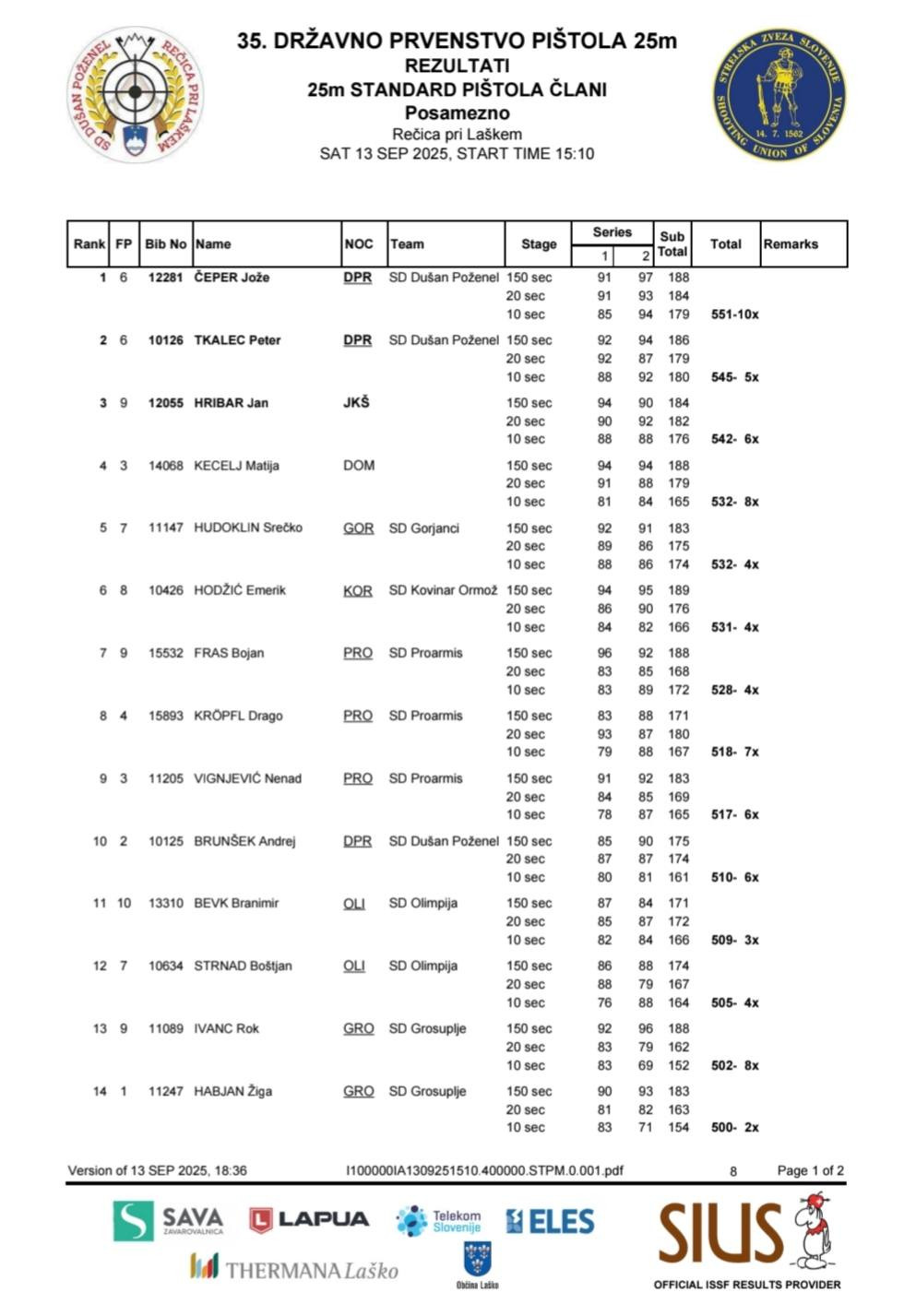 SD DUŠAN POŽENEL REČICA PRI LAŠKEM

35. DRŽAVNO PRVENSTVO PIŠTOLA 25m
REZULTATI
25m STANDARD PIŠTOLA ČLANI
Posamezno
Rečica pri Laškem
SAT 13 SEP 2025, START TIME 15:10

STRELSKA ZVEZA SLOVENIJE SHOOTING UNION OF SLOVENIA 14. 7. 1562

| Rank | FP | Bib No | Name | NOC | Team | Stage | Series 1 | Series 2 | Sub Total | Total | Remarks |
|---|---|---|---|---|---|---|---|---|---|---|---|
| 1 | 6 | 12281 | ČEPER Jože | DPR | SD Dušan Poženel | 150 sec | 91 | 97 | 188 | | |
| | | | | | | 20 sec | 91 | 93 | 184 | | |
| | | | | | | 10 sec | 85 | 94 | 179 | 551-10x | |
| 2 | 6 | 10126 | TKALEC Peter | DPR | SD Dušan Poženel | 150 sec | 92 | 94 | 186 | | |
| | | | | | | 20 sec | 92 | 87 | 179 | | |
| | | | | | | 10 sec | 88 | 92 | 180 | 545- 5x | |
| 3 | 9 | 12055 | HRIBAR Jan | JKŠ | | 150 sec | 94 | 90 | 184 | | |
| | | | | | | 20 sec | 90 | 92 | 182 | | |
| | | | | | | 10 sec | 88 | 88 | 176 | 542- 6x | |
| 4 | 3 | 14068 | KECELJ Matija | DOM | | 150 sec | 94 | 94 | 188 | | |
| | | | | | | 20 sec | 91 | 88 | 179 | | |
| | | | | | | 10 sec | 81 | 84 | 165 | 532- 8x | |
| 5 | 7 | 11147 | HUDOKLIN Srečko | GOR | SD Gorjanci | 150 sec | 92 | 91 | 183 | | |
| | | | | | | 20 sec | 89 | 86 | 175 | | |
| | | | | | | 10 sec | 88 | 86 | 174 | 532- 4x | |
| 6 | 8 | 10426 | HODŽIĆ Emerik | KOR | SD Kovinar Ormož | 150 sec | 94 | 95 | 189 | | |
| | | | | | | 20 sec | 86 | 90 | 176 | | |
| | | | | | | 10 sec | 84 | 82 | 166 | 531- 4x | |
| 7 | 9 | 15532 | FRAS Bojan | PRO | SD Proarmis | 150 sec | 96 | 92 | 188 | | |
| | | | | | | 20 sec | 83 | 85 | 168 | | |
| | | | | | | 10 sec | 83 | 89 | 172 | 528- 4x | |
| 8 | 4 | 15893 | KRÖPFL Drago | PRO | SD Proarmis | 150 sec | 83 | 88 | 171 | | |
| | | | | | | 20 sec | 93 | 87 | 180 | | |
| | | | | | | 10 sec | 79 | 88 | 167 | 518- 7x | |
| 9 | 3 | 11205 | VIGNJEVIĆ Nenad | PRO | SD Proarmis | 150 sec | 91 | 92 | 183 | | |
| | | | | | | 20 sec | 84 | 85 | 169 | | |
| | | | | | | 10 sec | 78 | 87 | 165 | 517- 6x | |
| 10 | 2 | 10125 | BRUNŠEK Andrej | DPR | SD Dušan Poženel | 150 sec | 85 | 90 | 175 | | |
| | | | | | | 20 sec | 87 | 87 | 174 | | |
| | | | | | | 10 sec | 80 | 81 | 161 | 510- 6x | |
| 11 | 10 | 13310 | BEVK Branimir | OLI | SD Olimpija | 150 sec | 87 | 84 | 171 | | |
| | | | | | | 20 sec | 85 | 87 | 172 | | |
| | | | | | | 10 sec | 82 | 84 | 166 | 509- 3x | |
| 12 | 7 | 10634 | STRNAD Boštjan | OLI | SD Olimpija | 150 sec | 86 | 88 | 174 | | |
| | | | | | | 20 sec | 88 | 79 | 167 | | |
| | | | | | | 10 sec | 76 | 88 | 164 | 505- 4x | |
| 13 | 9 | 11089 | IVANC Rok | GRO | SD Grosuplje | 150 sec | 92 | 96 | 188 | | |
| | | | | | | 20 sec | 83 | 79 | 162 | | |
| | | | | | | 10 sec | 83 | 69 | 152 | 502- 8x | |
| 14 | 1 | 11247 | HABJAN Žiga | GRO | SD Grosuplje | 150 sec | 90 | 93 | 183 | | |
| | | | | | | 20 sec | 81 | 82 | 163 | | |
| | | | | | | 10 sec | 83 | 71 | 154 | 500- 2x | |

Version of 13 SEP 2025, 18:36 I100000IA1309251510.400000.STPM.0.001.pdf 8 Page 1 of 2

SAVA ZAVAROVALNICA LAPUA Telekom Slovenije ELES THERMANA Laško Občina Laško SIUS OFFICIAL ISSF RESULTS PROVIDER